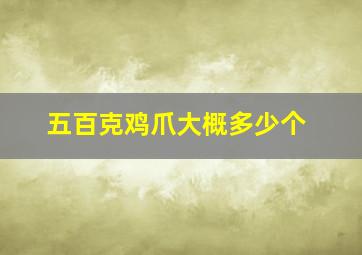 五百克鸡爪大概多少个